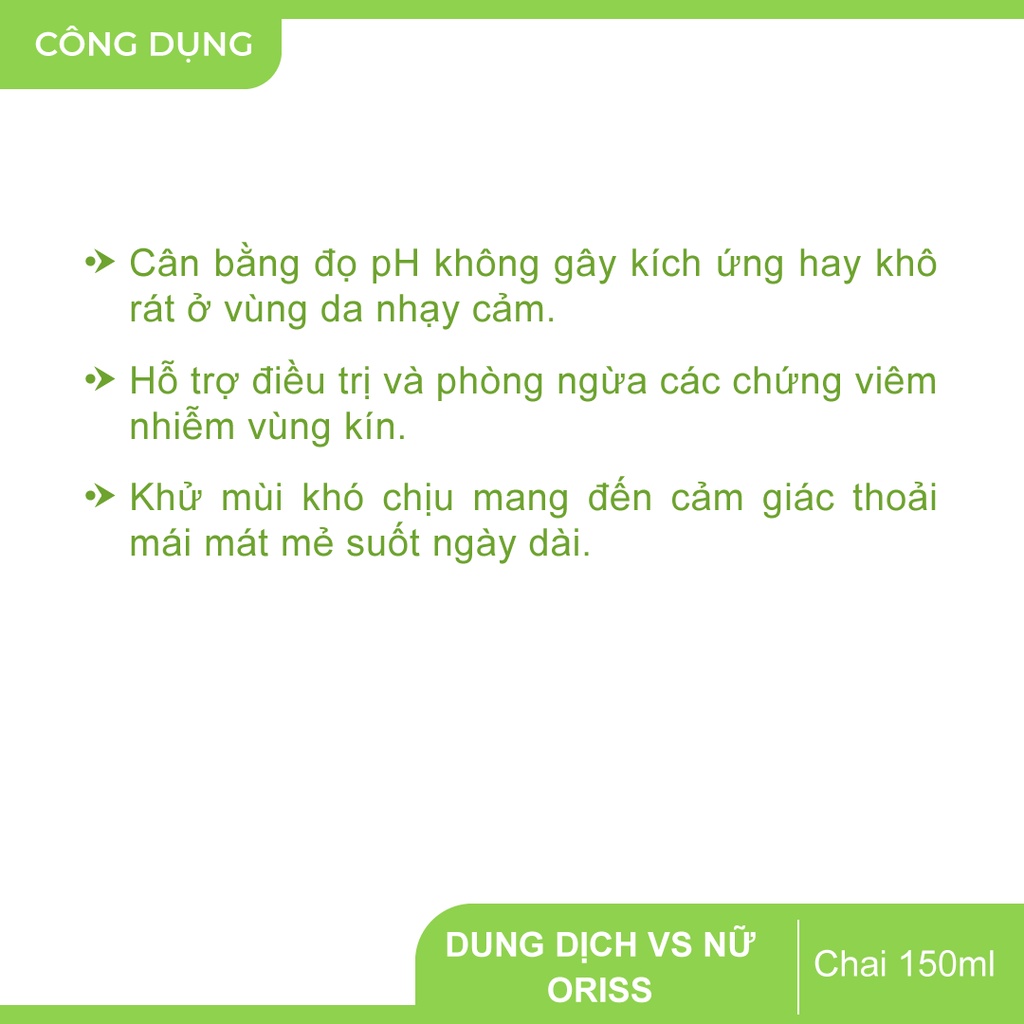 CÔNG DỤNG

Cân bằng đọ pH không gây kích ứng hay khô rát ở vùng da nhạy cảm.

Hỗ trợ điều trị và phòng ngừa các chứng viêm nhiễm vùng kín.

Khử mùi khó chịu mang đến cảm giác thoải mái mát mẻ suốt ngày dài.

DUNG DỊCH VS NỮ ORISS

Chai 150ml